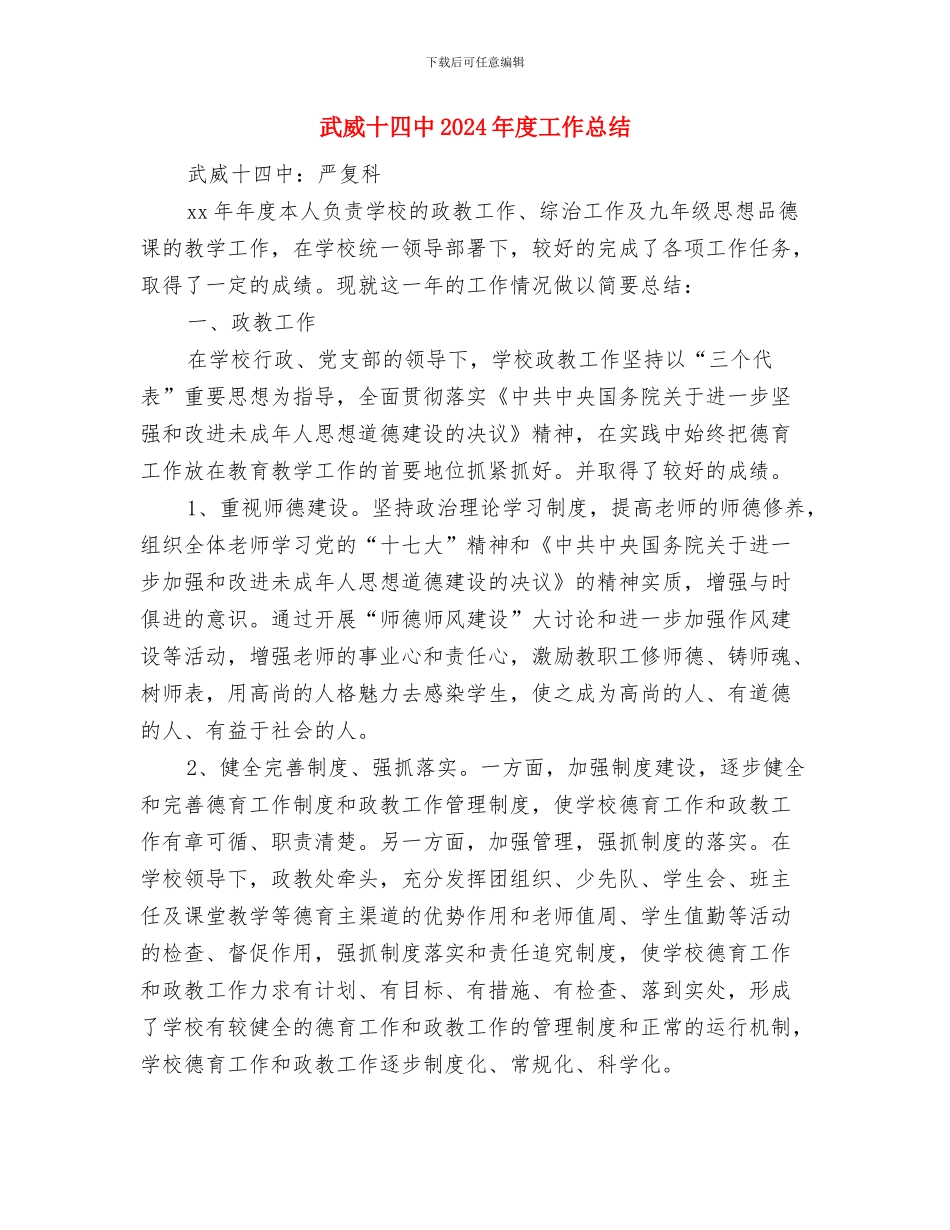 下载后可任意编辑

武威十四中2024年度工作总结

武威十四中：严复科

xx年年度本人负责学校的政教工作、综治工作及九年级思想品德课的教学工作，在学校统一领导部署下，较好的完成了各项工作任务，取得了一定的成绩。现就这一年的工作情况做以简要总结：

一、政教工作

在学校行政、党支部的领导下，学校政教工作坚持以“三个代表”重要思想为指导，全面贯彻落实《中共中央国务院关于进一步坚强和改进未成年人思想道德建设的决议》精神，在实践中始终把德育工作放在教育教学工作的首要地位抓紧抓好。并取得了较好的成绩。

1、重视师德建设。坚持政治理论学习制度，提高老师的师德修养，组织全体老师学习党的“十七大”精神和《中共中央国务院关于进一步加强和改进未成年人思想道德建设的决议》的精神实质，增强与时俱进的意识。通过开展“师德师风建设”大讨论和进一步加强作风建设等活动，增强老师的事业心和责任心，激励教职工修师德、铸师魂、树师表，用高尚的人格魅力去感染学生，使之成为高尚的人、有道德的人、有益于社会的人。

2、健全完善制度、强抓落实。一方面，加强制度建设，逐步健全和完善德育工作制度和政教工作管理制度，使学校德育工作和政教工作有章可循、职责清楚。另一方面，加强管理，强抓制度的落实。在学校领导下，政教处牵头，充分发挥团组织、少先队、学生会、班主任及课堂教学等德育主渠道的优势作用和老师值周、学生值勤等活动的检查、督促作用，强抓制度落实和责任追究制度，使学校德育工作和政教工作力求有计划、有目标、有措施、有检查、落到实处，形成了学校有较健全的德育工作和政教工作的管理制度和正常的运行机制，学校德育工作和政教工作逐步制度化、常规化、科学化。